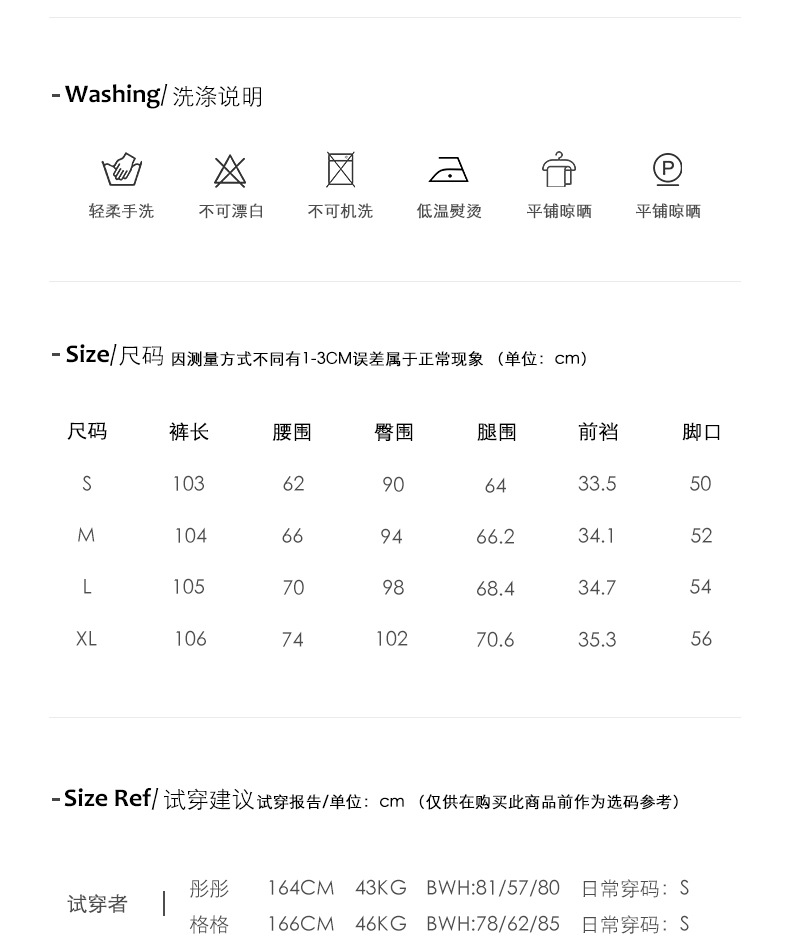 - Washing/ 洗涤说明

轻柔手洗　不可漂白　不可机洗　低温熨烫　平铺晾晒　平铺晾晒

- Size/尺码 因测量方式不同有1-3CM误差属于正常现象 （单位：cm）

| 尺码 | 裤长 | 腰围 | 臀围 | 腿围 | 前裆 | 脚口 |
|---|---|---|---|---|---|---|
| S | 103 | 62 | 90 | 64 | 33.5 | 50 |
| M | 104 | 66 | 94 | 66.2 | 34.1 | 52 |
| L | 105 | 70 | 98 | 68.4 | 34.7 | 54 |
| XL | 106 | 74 | 102 | 70.6 | 35.3 | 56 |

- Size Ref/ 试穿建议 试穿报告/单位：cm （仅供在购买此商品前作为选码参考）

试穿者 | 彤彤 164CM 43KG BWH:81/57/80 日常穿码：S
格格 166CM 46KG BWH:78/62/85 日常穿码：S